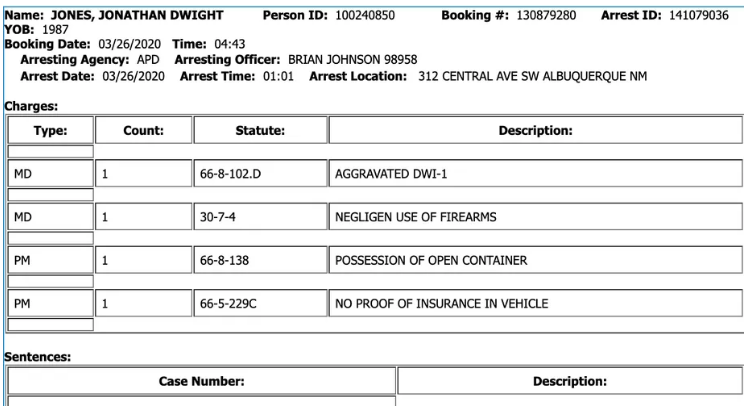 Name: JONES, JONATHAN DWIGHT Person ID: 100240850 Booking #: 130879280 Arrest ID: 141079036
YOB: 1987
Booking Date: 03/26/2020 Time: 04:43
Arresting Agency: APD Arresting Officer: BRIAN JOHNSON 98958
Arrest Date: 03/26/2020 Arrest Time: 01:01 Arrest Location: 312 CENTRAL AVE SW ALBUQUERQUE NM

Charges:

| Type: | Count: | Statute: | Description: |
|---|---|---|---|
| MD | 1 | 66-8-102.D | AGGRAVATED DWI-1 |
| MD | 1 | 30-7-4 | NEGLIGEN USE OF FIREARMS |
| PM | 1 | 66-8-138 | POSSESSION OF OPEN CONTAINER |
| PM | 1 | 66-5-229C | NO PROOF OF INSURANCE IN VEHICLE |

Sentences:

| Case Number: | Description: |
|---|---|